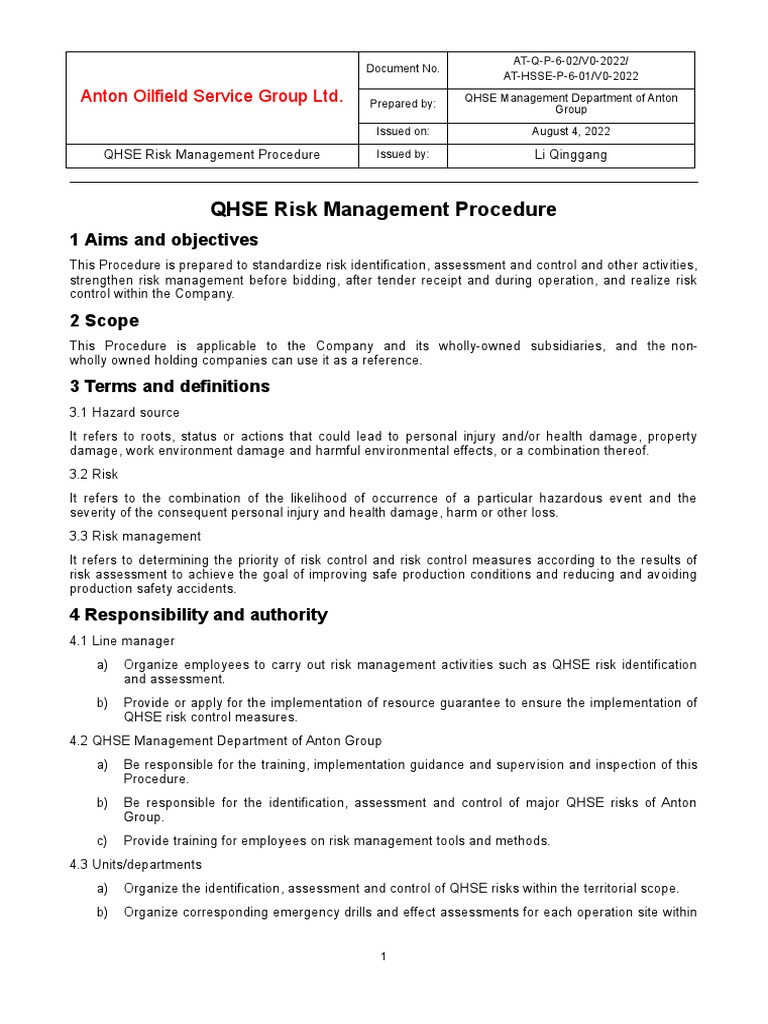 | Anton Oilfield Service Group Ltd. | Document No. | AT-Q-P-6-02/V0-2022/ AT-HSSE-P-6-01/V0-2022 |
|---|---|---|
| | Prepared by: | QHSE Management Department of Anton Group |
| | Issued on: | August 4, 2022 |
| QHSE Risk Management Procedure | Issued by: | Li Qinggang |

QHSE Risk Management Procedure

1 Aims and objectives

This Procedure is prepared to standardize risk identification, assessment and control and other activities, strengthen risk management before bidding, after tender receipt and during operation, and realize risk control within the Company.

2 Scope

This Procedure is applicable to the Company and its wholly-owned subsidiaries, and the non-wholly owned holding companies can use it as a reference.

3 Terms and definitions

3.1 Hazard source

It refers to roots, status or actions that could lead to personal injury and/or health damage, property damage, work environment damage and harmful environmental effects, or a combination thereof.

3.2 Risk

It refers to the combination of the likelihood of occurrence of a particular hazardous event and the severity of the consequent personal injury and health damage, harm or other loss.

3.3 Risk management

It refers to determining the priority of risk control and risk control measures according to the results of risk assessment to achieve the goal of improving safe production conditions and reducing and avoiding production safety accidents.

4 Responsibility and authority

4.1 Line manager

a) Organize employees to carry out risk management activities such as QHSE risk identification and assessment.

b) Provide or apply for the implementation of resource guarantee to ensure the implementation of QHSE risk control measures.

4.2 QHSE Management Department of Anton Group

a) Be responsible for the training, implementation guidance and supervision and inspection of this Procedure.

b) Be responsible for the identification, assessment and control of major QHSE risks of Anton Group.

c) Provide training for employees on risk management tools and methods.

4.3 Units/departments

a) Organize the identification, assessment and control of QHSE risks within the territorial scope.

b) Organize corresponding emergency drills and effect assessments for each operation site within

1